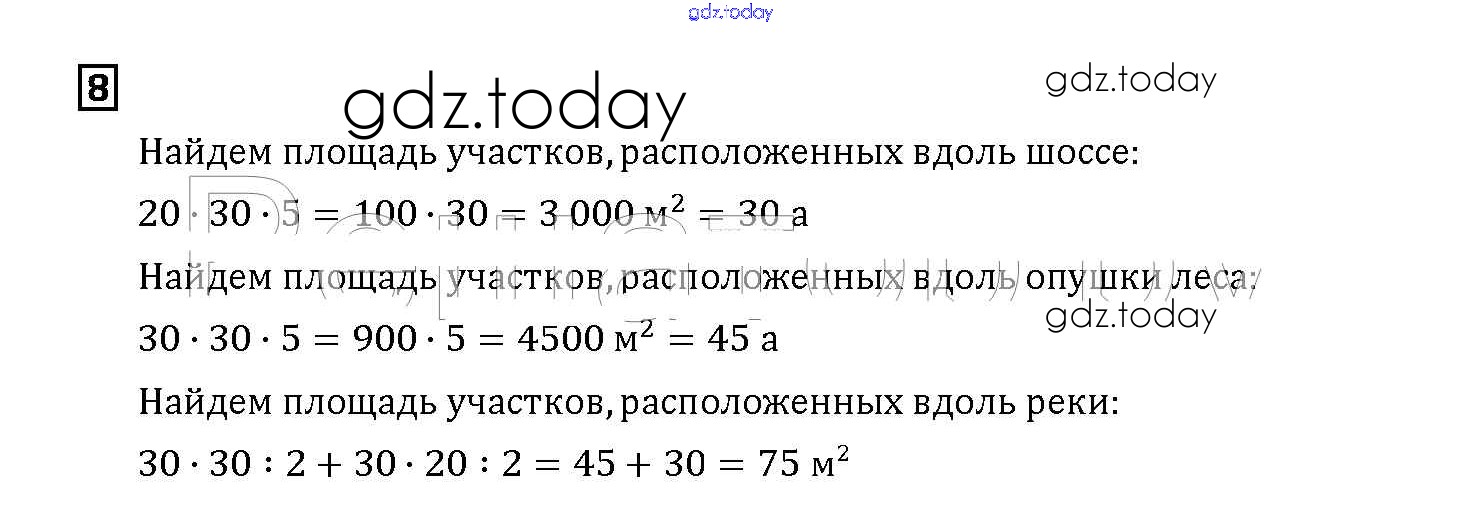 8

Найдем площадь участков, расположенных вдоль шоссе:

$20 \cdot 30 \cdot 5 = 100 \cdot 30 = 3\,000$ м$^2$ $= 30$ а

Найдем площадь участков, расположенных вдоль опушки леса:

$30 \cdot 30 \cdot 5 = 900 \cdot 5 = 4500$ м$^2$ $= 45$ а

Найдем площадь участков, расположенных вдоль реки:

$30 \cdot 30 : 2 + 30 \cdot 20 : 2 = 45 + 30 = 75$ м$^2$

gdz.today